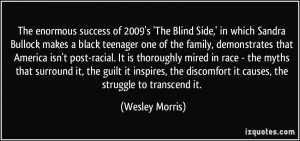 The enormous success of 2009's 'The Blind Side,' in which Sandra Bullock makes a black teenager one of the family, demonstrates that America isn't post-racial. It is thoroughly mired in race - the myths that surround it, the guilt it inspires, the discomfort it causes, the struggle to transcend it.

(Wesley Morris)

izquotes.com